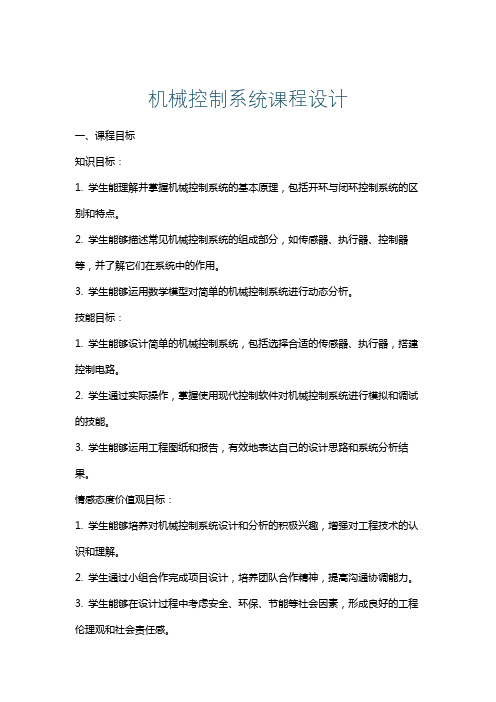 机械控制系统课程设计

一、课程目标

知识目标：

1. 学生能理解并掌握机械控制系统的基本原理，包括开环与闭环控制系统的区别和特点。

2. 学生能够描述常见机械控制系统的组成部分，如传感器、执行器、控制器等，并了解它们在系统中的作用。

3. 学生能够运用数学模型对简单的机械控制系统进行动态分析。

技能目标：

1. 学生能够设计简单的机械控制系统，包括选择合适的传感器、执行器，搭建控制电路。

2. 学生通过实际操作，掌握使用现代控制软件对机械控制系统进行模拟和调试的技能。

3. 学生能够运用工程图纸和报告，有效地表达自己的设计思路和系统分析结果。

情感态度价值观目标：

1. 学生能够培养对机械控制系统设计和分析的积极兴趣，增强对工程技术的认识和理解。

2. 学生通过小组合作完成项目设计，培养团队合作精神，提高沟通协调能力。

3. 学生能够在设计过程中考虑安全、环保、节能等社会因素，形成良好的工程伦理观和社会责任感。